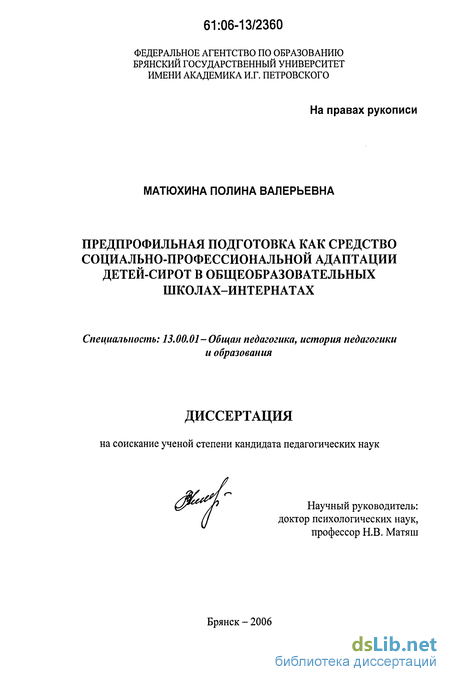 61:06-13/2360

ФЕДЕРАЛЬНОЕ АГЕНТСТВО ПО ОБРАЗОВАНИЮ
БРЯНСКИЙ ГОСУДАРСТВЕННЫЙ УНИВЕРСИТЕТ
ИМЕНИ АКАДЕМИКА И.Г. ПЕТРОВСКОГО

На правах рукописи

МАТЮХИНА ПОЛИНА ВАЛЕРЬЕВНА

ПРЕДПРОФИЛЬНАЯ ПОДГОТОВКА КАК СРЕДСТВО
СОЦИАЛЬНО-ПРОФЕССИОНАЛЬНОЙ АДАПТАЦИИ
ДЕТЕЙ-СИРОТ В ОБЩЕОБРАЗОВАТЕЛЬНЫХ
ШКОЛАХ–ИНТЕРНАТАХ

Специальность: 13.00.01 – Общая педагогика, история педагогики и образования

ДИССЕРТАЦИЯ

на соискание ученой степени кандидата педагогических наук

Научный руководитель:
доктор психологических наук,
профессор Н.В. Матяш

Брянск – 2006

dsLib.net
библиотека диссертаций